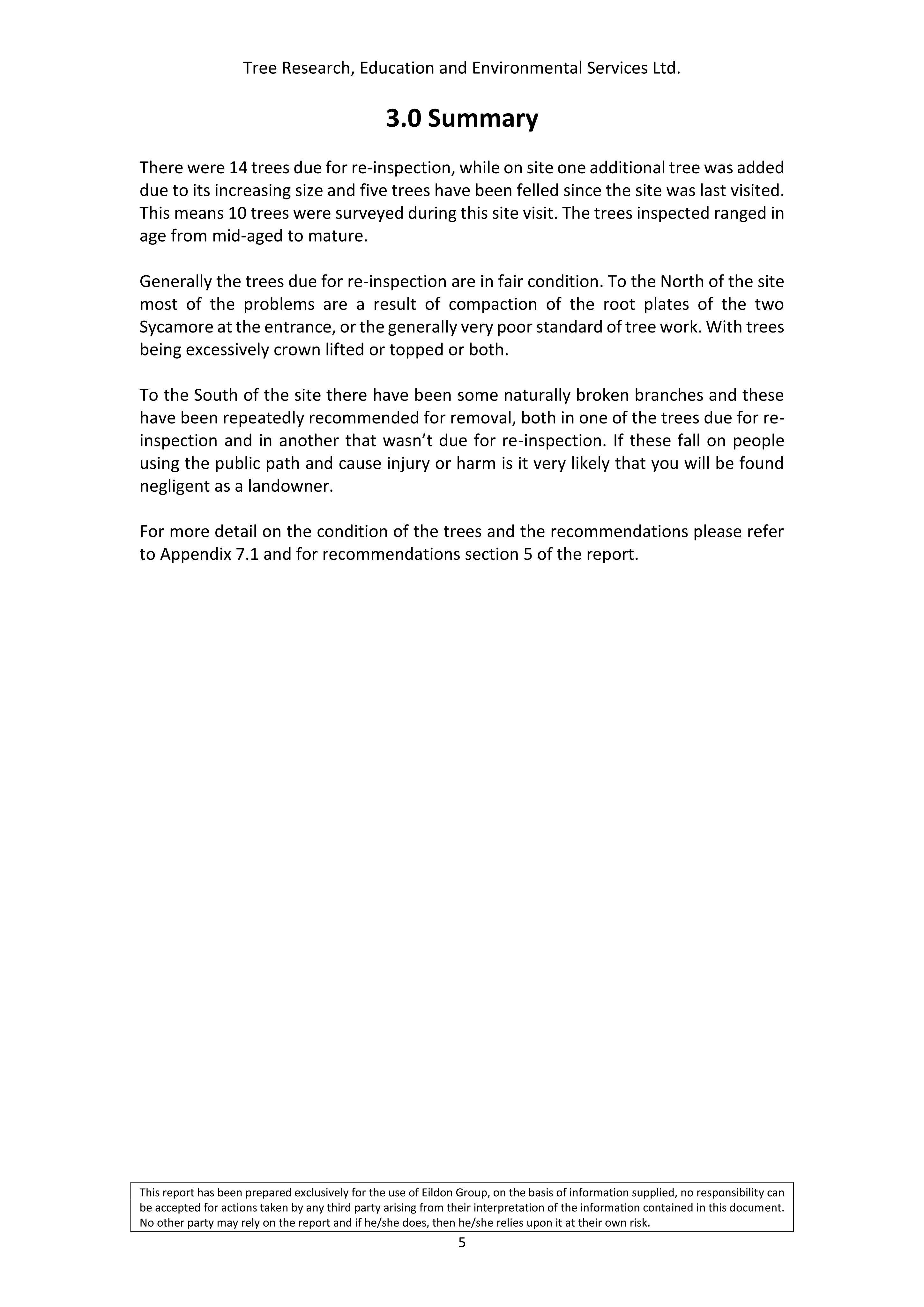 Tree Research, Education and Environmental Services Ltd.

3.0 Summary

There were 14 trees due for re-inspection, while on site one additional tree was added due to its increasing size and five trees have been felled since the site was last visited. This means 10 trees were surveyed during this site visit. The trees inspected ranged in age from mid-aged to mature.

Generally the trees due for re-inspection are in fair condition. To the North of the site most of the problems are a result of compaction of the root plates of the two Sycamore at the entrance, or the generally very poor standard of tree work. With trees being excessively crown lifted or topped or both.

To the South of the site there have been some naturally broken branches and these have been repeatedly recommended for removal, both in one of the trees due for re-inspection and in another that wasn't due for re-inspection. If these fall on people using the public path and cause injury or harm is it very likely that you will be found negligent as a landowner.

For more detail on the condition of the trees and the recommendations please refer to Appendix 7.1 and for recommendations section 5 of the report.

This report has been prepared exclusively for the use of Eildon Group, on the basis of information supplied, no responsibility can be accepted for actions taken by any third party arising from their interpretation of the information contained in this document. No other party may rely on the report and if he/she does, then he/she relies upon it at their own risk.

5